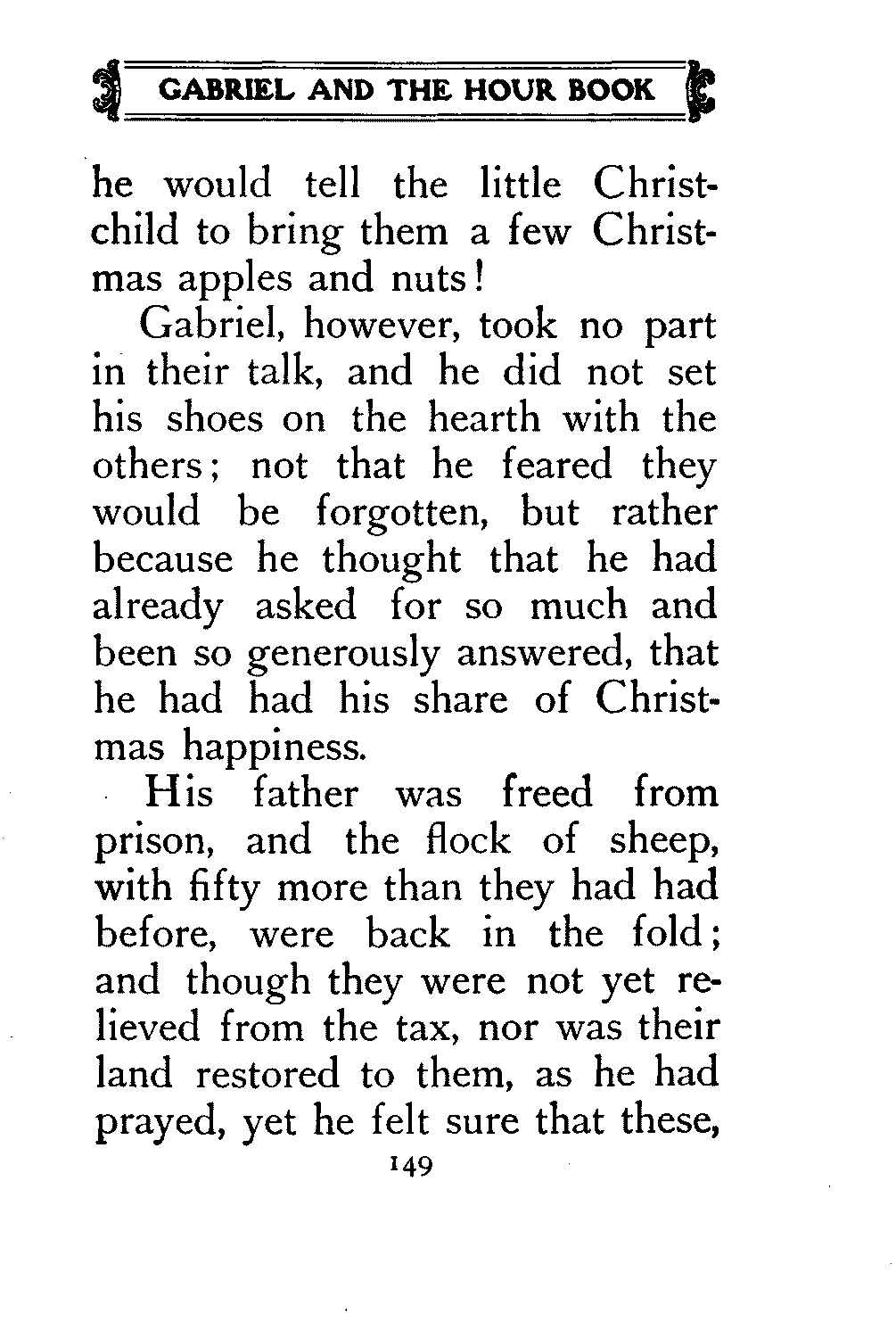 GABRIEL AND THE HOUR BOOK

he would tell the little Christ-child to bring them a few Christmas apples and nuts!

Gabriel, however, took no part in their talk, and he did not set his shoes on the hearth with the others; not that he feared they would be forgotten, but rather because he thought that he had already asked for so much and been so generously answered, that he had had his share of Christmas happiness.

His father was freed from prison, and the flock of sheep, with fifty more than they had had before, were back in the fold; and though they were not yet relieved from the tax, nor was their land restored to them, as he had prayed, yet he felt sure that these,

149